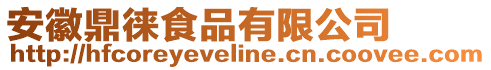 安徽鼎徕食品有限公司
http://hfcoreyeveline.cn.coovee.com